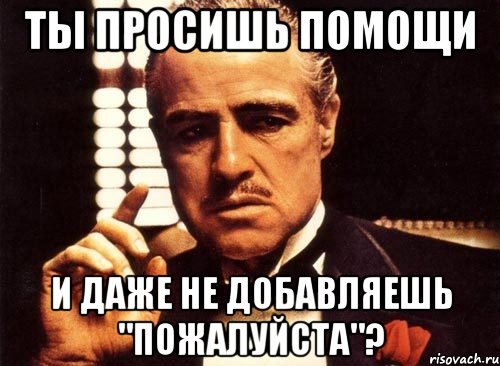 ТЫ ПРОСИШЬ ПОМОЩИ

И ДАЖЕ НЕ ДОБАВЛЯЕШЬ "ПОЖАЛУЙСТА"?

risovach.ru